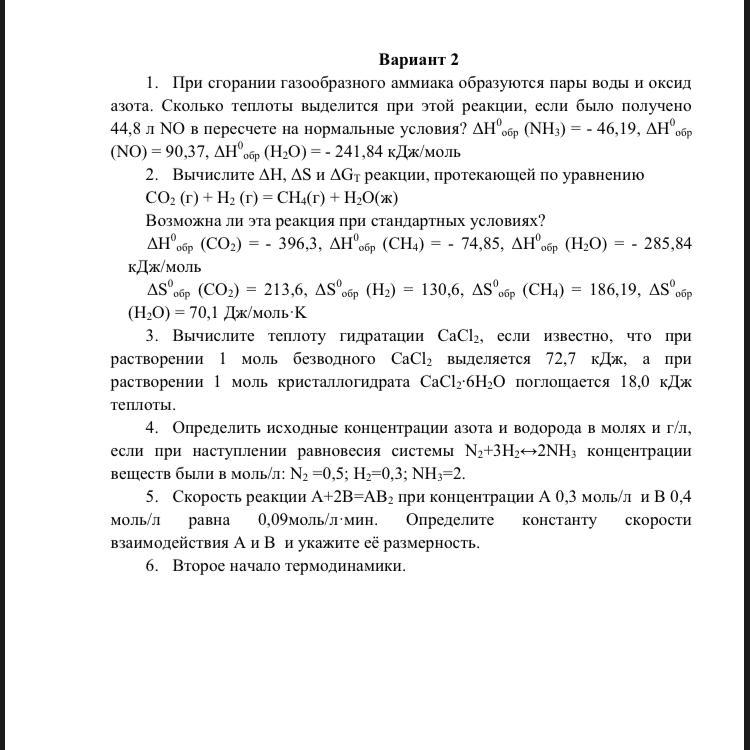 Вариант 2

1. При сгорании газообразного аммиака образуются пары воды и оксид азота. Сколько теплоты выделится при этой реакции, если было получено 44,8 л NO в пересчете на нормальные условия? $\Delta H^0_{обр}$ ($NH_3$) = - 46,19, $\Delta H^0_{обр}$ (NO) = 90,37, $\Delta H^0_{обр}$ ($H_2O$) = - 241,84 кДж/моль

2. Вычислите $\Delta H$, $\Delta S$ и $\Delta G_T$ реакции, протекающей по уравнению

$CO_2$ (г) + $H_2$ (г) = $CH_4$(г) + $H_2O$(ж)

Возможна ли эта реакция при стандартных условиях?

$\Delta H^0_{обр}$ ($CO_2$) = - 396,3, $\Delta H^0_{обр}$ ($CH_4$) = - 74,85, $\Delta H^0_{обр}$ ($H_2O$) = - 285,84 кДж/моль

$\Delta S^0_{обр}$ ($CO_2$) = 213,6, $\Delta S^0_{обр}$ ($H_2$) = 130,6, $\Delta S^0_{обр}$ ($CH_4$) = 186,19, $\Delta S^0_{обр}$ ($H_2O$) = 70,1 Дж/моль·К

3. Вычислите теплоту гидратации $CaCl_2$, если известно, что при растворении 1 моль безводного $CaCl_2$ выделяется 72,7 кДж, а при растворении 1 моль кристаллогидрата $CaCl_2 \cdot 6H_2O$ поглощается 18,0 кДж теплоты.

4. Определить исходные концентрации азота и водорода в молях и г/л, если при наступлении равновесия системы $N_2+3H_2 \leftrightarrow 2NH_3$ концентрации веществ были в моль/л: $N_2$ =0,5; $H_2$=0,3; $NH_3$=2.

5. Скорость реакции $A+2B=AB_2$ при концентрации А 0,3 моль/л и В 0,4 моль/л равна 0,09моль/л·мин. Определите константу скорости взаимодействия А и В и укажите её размерность.

6. Второе начало термодинамики.